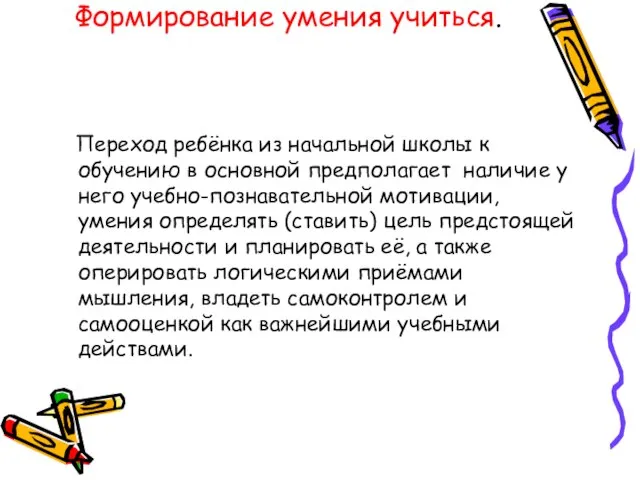 Формирование умения учиться.

Переход ребёнка из начальной школы к обучению в основной предполагает наличие у него учебно-познавательной мотивации, умения определять (ставить) цель предстоящей деятельности и планировать её, а также оперировать логическими приёмами мышления, владеть самоконтролем и самооценкой как важнейшими учебными действами.